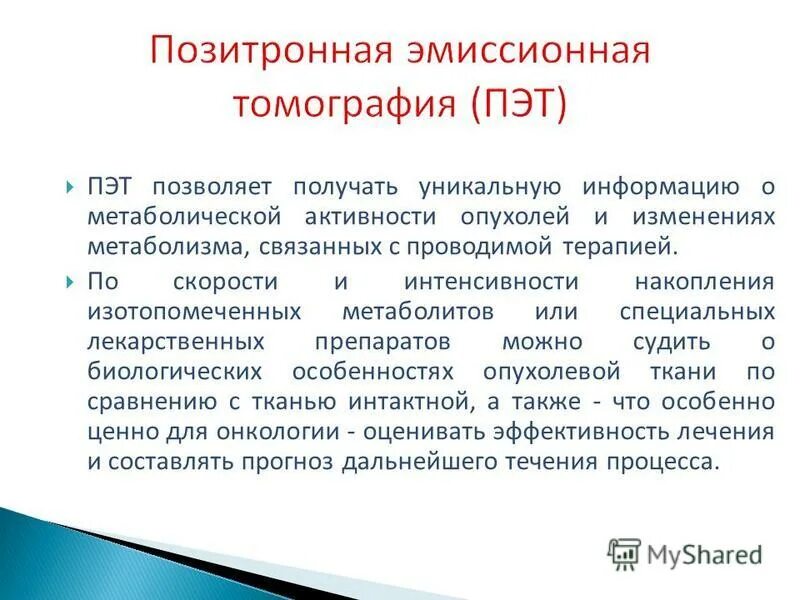 Позитронная эмиссионная томография (ПЭТ)

ПЭТ позволяет получать уникальную информацию о метаболической активности опухолей и изменениях метаболизма, связанных с проводимой терапией.

По скорости и интенсивности накопления изотопомеченных метаболитов или специальных лекарственных препаратов можно судить о биологических особенностях опухолевой ткани по сравнению с тканью интактной, а также - что особенно ценно для онкологии - оценивать эффективность лечения и составлять прогноз дальнейшего течения процесса.

MyShared